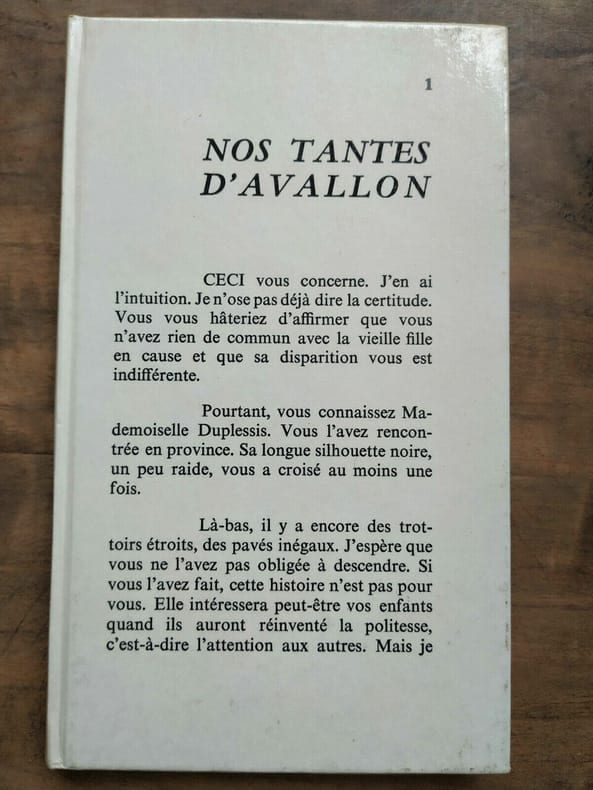 1

NOS TANTES D'AVALLON

CECI vous concerne. J'en ai l'intuition. Je n'ose pas déjà dire la certitude. Vous vous hâteriez d'affirmer que vous n'avez rien de commun avec la vieille fille en cause et que sa disparition vous est indifférente.

Pourtant, vous connaissez Mademoiselle Duplessis. Vous l'avez rencontrée en province. Sa longue silhouette noire, un peu raide, vous a croisé au moins une fois.

Là-bas, il y a encore des trottoirs étroits, des pavés inégaux. J'espère que vous ne l'avez pas obligée à descendre. Si vous l'avez fait, cette histoire n'est pas pour vous. Elle intéressera peut-être vos enfants quand ils auront réinventé la politesse, c'est-à-dire l'attention aux autres. Mais je